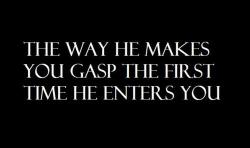 THE WAY HE MAKES YOU GASP THE FIRST TIME HE ENTERS YOU